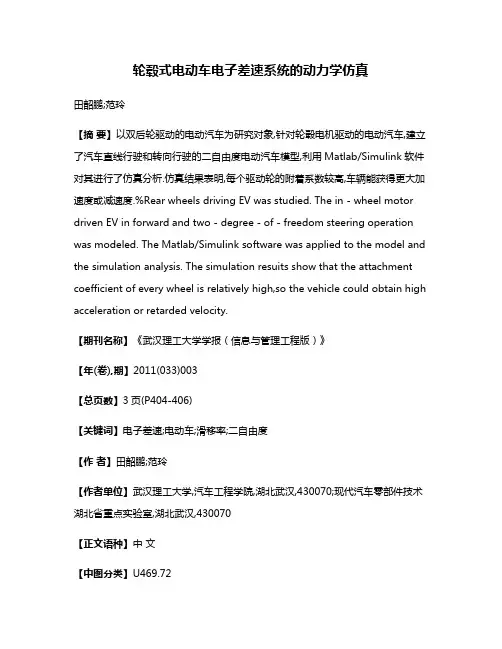 轮毂式电动车电子差速系统的动力学仿真

田韶鹏;范玲

【摘 要】以双后轮驱动的电动汽车为研究对象,针对轮毂电机驱动的电动汽车,建立了汽车直线行驶和转向行驶的二自由度电动汽车模型,利用 Matlab/Simulink 软件对其进行了仿真分析.仿真结果表明,每个驱动轮的附着系数较高,车辆能获得更大加速度或减速度.%Rear wheels driving EV was studied. The in - wheel motor driven EV in forward and two - degree - of - freedom steering operation was modeled. The Matlab/Simulink software was applied to the model and the simulation analysis. The simulation resuits show that the attachment coefficient of every wheel is relatively high,so the vehicle could obtain high acceleration or retarded velocity.

【期刊名称】《武汉理工大学学报(信息与管理工程版)》

【年(卷),期】2011(033)003

【总页数】3 页(P404-406)

【关键词】电子差速;电动车;滑移率;二自由度

【作 者】田韶鹏;范玲

【作者单位】武汉理工大学,汽车工程学院,湖北武汉,430070;现代汽车零部件技术湖北省重点实验室,湖北武汉,430070

【正文语种】中 文

【中图分类】U469.72